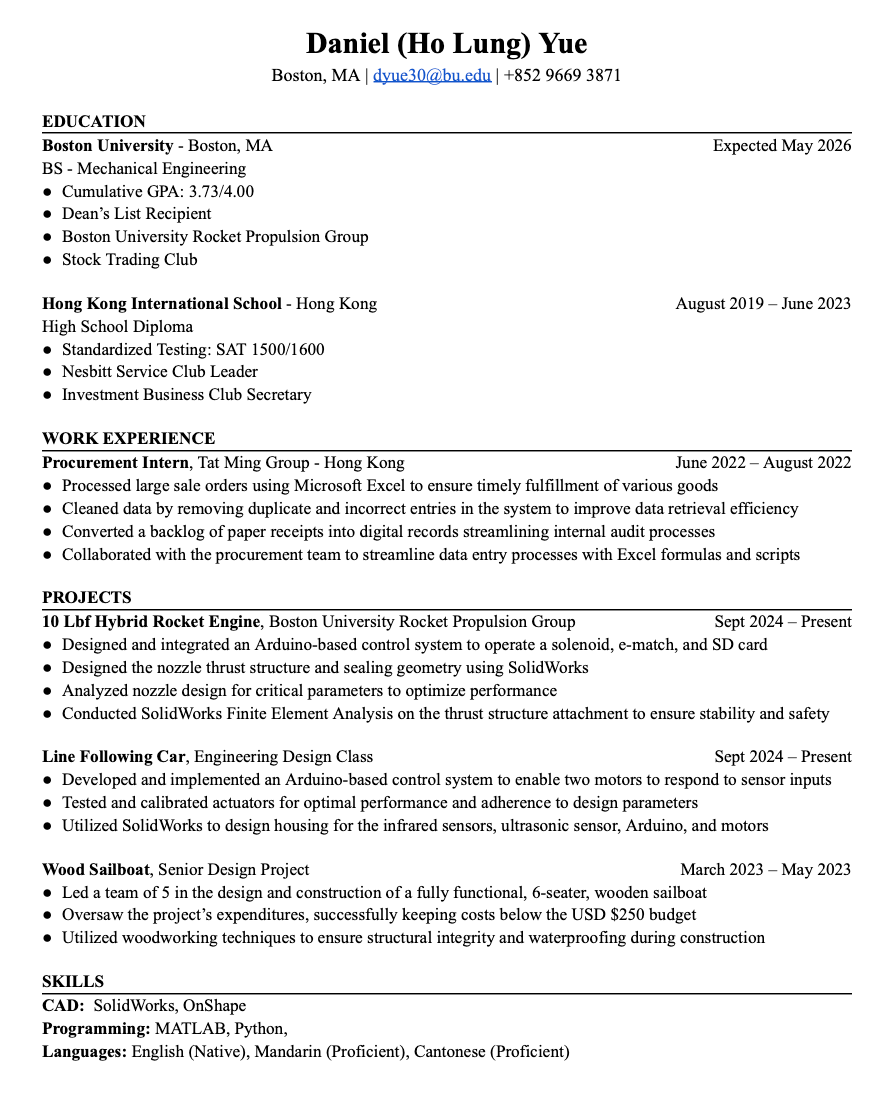 Daniel (Ho Lung) Yue
Boston, MA | dyue30@bu.edu | +852 9669 3871

EDUCATION

Boston University - Boston, MA Expected May 2026
BS - Mechanical Engineering
● Cumulative GPA: 3.73/4.00
● Dean's List Recipient
● Boston University Rocket Propulsion Group
● Stock Trading Club

Hong Kong International School - Hong Kong August 2019 – June 2023
High School Diploma
● Standardized Testing: SAT 1500/1600
● Nesbitt Service Club Leader
● Investment Business Club Secretary

WORK EXPERIENCE

Procurement Intern, Tat Ming Group - Hong Kong June 2022 – August 2022
● Processed large sale orders using Microsoft Excel to ensure timely fulfillment of various goods
● Cleaned data by removing duplicate and incorrect entries in the system to improve data retrieval efficiency
● Converted a backlog of paper receipts into digital records streamlining internal audit processes
● Collaborated with the procurement team to streamline data entry processes with Excel formulas and scripts

PROJECTS

10 Lbf Hybrid Rocket Engine, Boston University Rocket Propulsion Group Sept 2024 – Present
● Designed and integrated an Arduino-based control system to operate a solenoid, e-match, and SD card
● Designed the nozzle thrust structure and sealing geometry using SolidWorks
● Analyzed nozzle design for critical parameters to optimize performance
● Conducted SolidWorks Finite Element Analysis on the thrust structure attachment to ensure stability and safety

Line Following Car, Engineering Design Class Sept 2024 – Present
● Developed and implemented an Arduino-based control system to enable two motors to respond to sensor inputs
● Tested and calibrated actuators for optimal performance and adherence to design parameters
● Utilized SolidWorks to design housing for the infrared sensors, ultrasonic sensor, Arduino, and motors

Wood Sailboat, Senior Design Project March 2023 – May 2023
● Led a team of 5 in the design and construction of a fully functional, 6-seater, wooden sailboat
● Oversaw the project's expenditures, successfully keeping costs below the USD $250 budget
● Utilized woodworking techniques to ensure structural integrity and waterproofing during construction

SKILLS

CAD: SolidWorks, OnShape
Programming: MATLAB, Python,
Languages: English (Native), Mandarin (Proficient), Cantonese (Proficient)